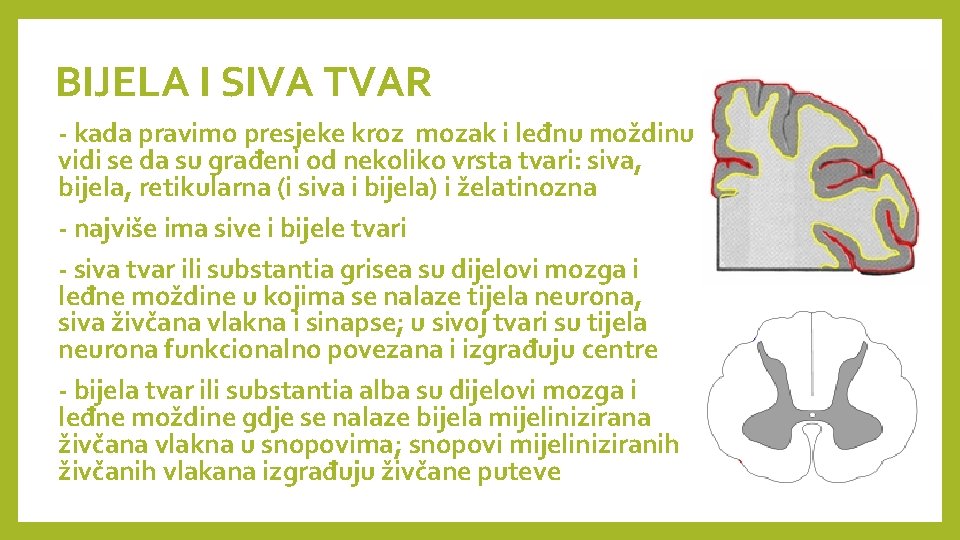 BIJELA I SIVA TVAR

- kada pravimo presjeke kroz mozak i leđnu moždinu vidi se da su građeni od nekoliko vrsta tvari: siva, bijela, retikularna (i siva i bijela) i želatinozna

- najviše ima sive i bijele tvari

- siva tvar ili substantia grisea su dijelovi mozga i leđne moždine u kojima se nalaze tijela neurona, siva živčana vlakna i sinapse; u sivoj tvari su tijela neurona funkcionalno povezana i izgrađuju centre

- bijela tvar ili substantia alba su dijelovi mozga i leđne moždine gdje se nalaze bijela mijelinizirana živčana vlakna u snopovima; snopovi mijeliniziranih živčanih vlakana izgrađuju živčane puteve